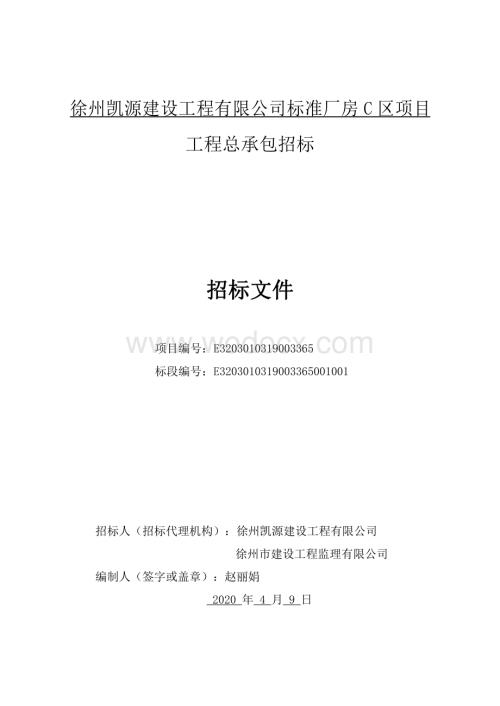 徐州凯源建设工程有限公司标准厂房 C 区项目

工程总承包招标

招标文件

www.wodocx.com

项目编号：E3203010319003365

标段编号：E3203010319003365001001

招标人（招标代理机构）：徐州凯源建设工程有限公司

徐州市建设工程监理有限公司

编制人（签字或盖章）：赵丽娟

2020 年 4 月 9 日